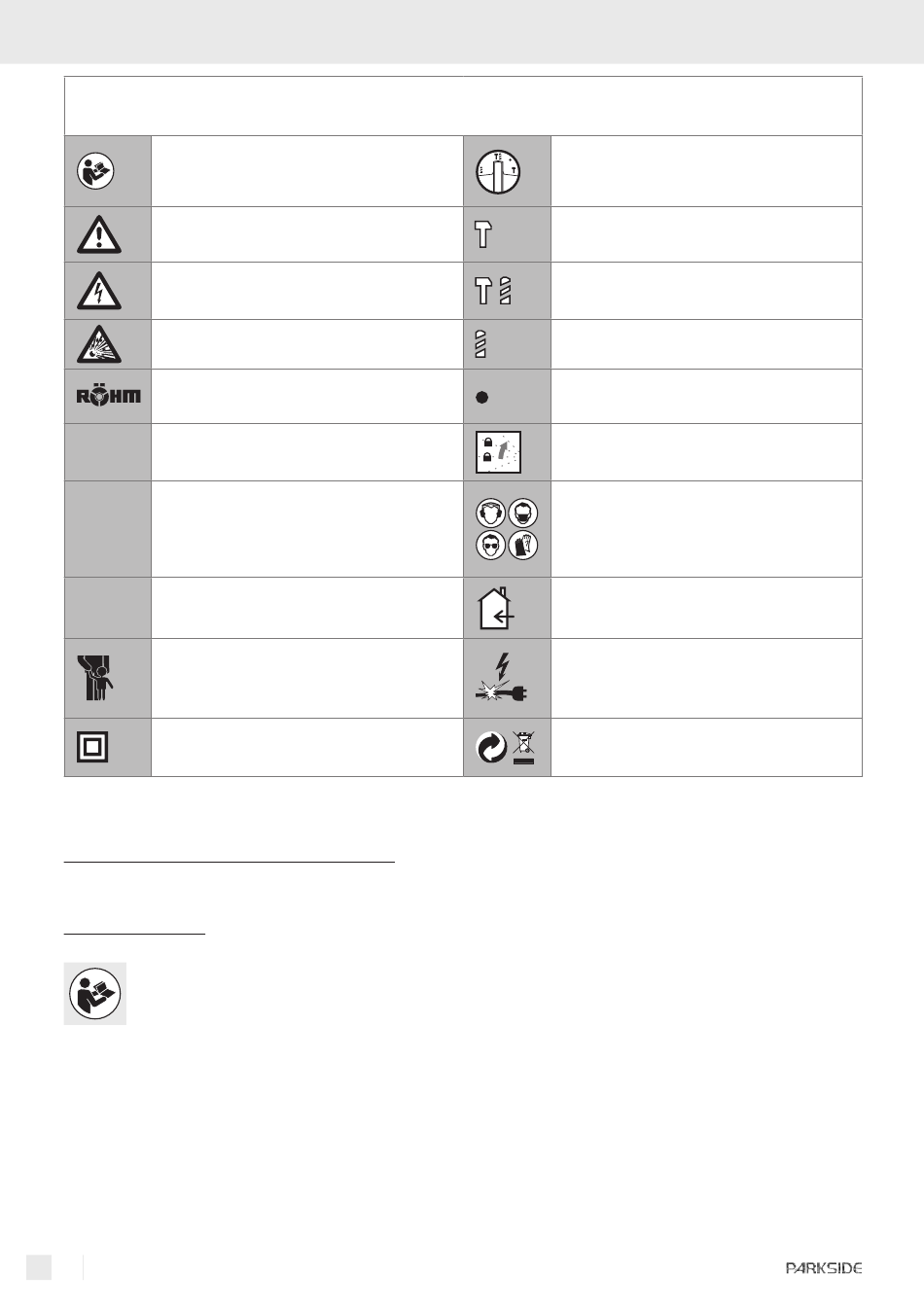 RÖHM

PARKSIDE